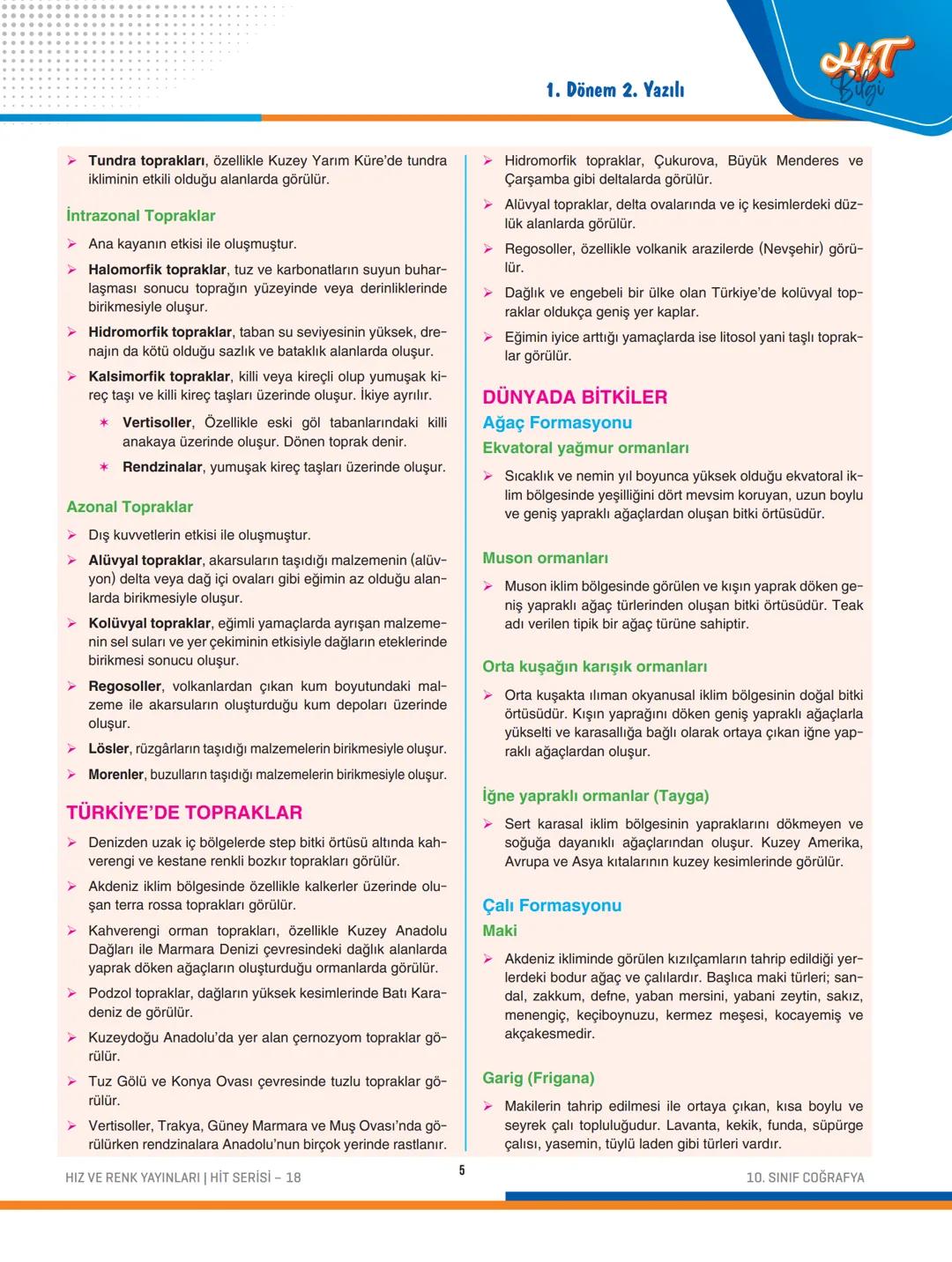 1. Dönem 2. Yazılı

HiT Bilgi

➢ Tundra toprakları, özellikle Kuzey Yarım Küre'de tundra ikliminin etkili olduğu alanlarda görülür.

İntrazonal Topraklar

➢ Ana kayanın etkisi ile oluşmuştur.

➢ Halomorfik topraklar, tuz ve karbonatların suyun buharlaşması sonucu toprağın yüzeyinde veya derinliklerinde birikmesiyle oluşur.

➢ Hidromorfik topraklar, taban su seviyesinin yüksek, drenajın da kötü olduğu sazlık ve bataklık alanlarda oluşur.

➢ Kalsimorfik topraklar, killi veya kireçli olup yumuşak kireç taşı ve killi kireç taşları üzerinde oluşur. İkiye ayrılır.

✶ Vertisoller, Özellikle eski göl tabanlarındaki killi anakaya üzerinde oluşur. Dönen toprak denir.

✶ Rendzinalar, yumuşak kireç taşları üzerinde oluşur.

Azonal Topraklar

➢ Dış kuvvetlerin etkisi ile oluşmuştur.

➢ Alüvyal topraklar, akarsuların taşıdığı malzemenin (alüvyon) delta veya dağ içi ovaları gibi eğimin az olduğu alanlarda birikmesiyle oluşur.

➢ Kolüvyal topraklar, eğimli yamaçlarda ayrışan malzemenin sel suları ve yer çekiminin etkisiyle dağların eteklerinde birikmesi sonucu oluşur.

➢ Regosoller, volkanlardan çıkan kum boyutundaki malzeme ile akarsuların oluşturduğu kum depoları üzerinde oluşur.

➢ Lösler, rüzgârların taşıdığı malzemelerin birikmesiyle oluşur.

➢ Morenler, buzulların taşıdığı malzemelerin birikmesiyle oluşur.

TÜRKİYE'DE TOPRAKLAR

➢ Denizden uzak iç bölgelerde step bitki örtüsü altında kahverengi ve kestane renkli bozkır toprakları görülür.

➢ Akdeniz iklim bölgesinde özellikle kalkerler üzerinde oluşan terra rossa toprakları görülür.

➢ Kahverengi orman toprakları, özellikle Kuzey Anadolu Dağları ile Marmara Denizi çevresindeki dağlık alanlarda yaprak döken ağaçların oluşturduğu ormanlarda görülür.

➢ Podzol topraklar, dağların yüksek kesimlerinde Batı Karadeniz de görülür.

➢ Kuzeydoğu Anadolu'da yer alan çernozyom topraklar görülür.

➢ Tuz Gölü ve Konya Ovası çevresinde tuzlu topraklar görülür.

➢ Vertisoller, Trakya, Güney Marmara ve Muş Ovası'nda görülürken rendzinalara Anadolu'nun birçok yerinde rastlanır.

➢ Hidromorfik topraklar, Çukurova, Büyük Menderes ve Çarşamba gibi deltalarda görülür.

➢ Alüvyal topraklar, delta ovalarında ve iç kesimlerdeki düzlük alanlarda görülür.

➢ Regosoller, özellikle volkanik arazilerde (Nevşehir) görülür.

➢ Dağlık ve engebeli bir ülke olan Türkiye'de kolüvyal topraklar oldukça geniş yer kaplar.

➢ Eğimin iyice arttığı yamaçlarda ise litosol yani taşlı topraklar görülür.

DÜNYADA BİTKİLER

Ağaç Formasyonu

Ekvatoral yağmur ormanları

➢ Sıcaklık ve nemin yıl boyunca yüksek olduğu ekvatoral iklim bölgesinde yeşilliğini dört mevsim koruyan, uzun boylu ve geniş yapraklı ağaçlardan oluşan bitki örtüsüdür.

Muson ormanları

➢ Muson iklim bölgesinde görülen ve kışın yaprak döken geniş yapraklı ağaç türlerinden oluşan bitki örtüsüdür. Teak adı verilen tipik bir ağaç türüne sahiptir.

Orta kuşağın karışık ormanları

➢ Orta kuşakta ılıman okyanusal iklim bölgesinin doğal bitki örtüsüdür. Kışın yaprağını döken geniş yapraklı ağaçlarla yükselti ve karasallığa bağlı olarak ortaya çıkan iğne yapraklı ağaçlardan oluşur.

İğne yapraklı ormanlar (Tayga)

➢ Sert karasal iklim bölgesinin yapraklarını dökmeyen ve soğuğa dayanıklı ağaçlarından oluşur. Kuzey Amerika, Avrupa ve Asya kıtalarının kuzey kesimlerinde görülür.

Çalı Formasyonu

Maki

➢ Akdeniz ikliminde görülen kızılçamların tahrip edildiği yerlerdeki bodur ağaç ve çalılardır. Başlıca maki türleri; sandal, zakkum, defne, yaban mersini, yabani zeytin, sakız, menengiç, keçiboynuzu, kermez meşesi, kocayemiş ve akçakesmedir.

Garig (Frigana)

➢ Makilerin tahrip edilmesi ile ortaya çıkan, kısa boylu ve seyrek çalı topluluğudur. Lavanta, kekik, funda, süpürge çalısı, yasemin, tüylü laden gibi türleri vardır.

HIZ VE RENK YAYINLARI | HİT SERİSİ – 18

5

10. SINIF COĞRAFYA